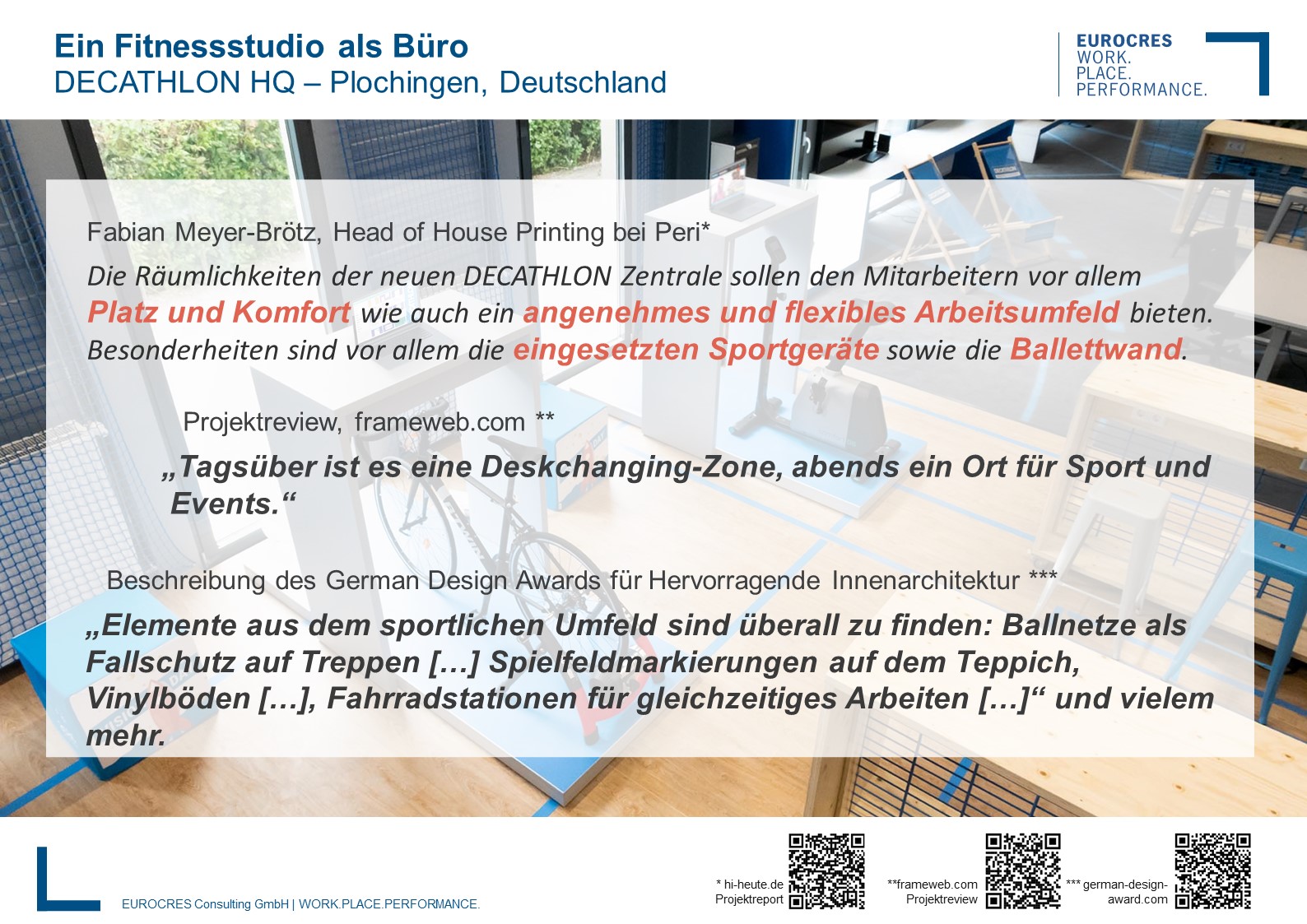 Ein Fitnessstudio als Büro
DECATHLON HQ – Plochingen, Deutschland

EUROCRES
WORK.
PLACE.
PERFORMANCE.

Fabian Meyer-Brötz, Head of House Printing bei Peri*

Die Räumlichkeiten der neuen DECATHLON Zentrale sollen den Mitarbeitern vor allem Platz und Komfort wie auch ein angenehmes und flexibles Arbeitsumfeld bieten. Besonderheiten sind vor allem die eingesetzten Sportgeräte sowie die Ballettwand.

Projektreview, frameweb.com **

„Tagsüber ist es eine Deskchanging-Zone, abends ein Ort für Sport und Events.“

Beschreibung des German Design Awards für Hervorragende Innenarchitektur ***

„Elemente aus dem sportlichen Umfeld sind überall zu finden: Ballnetze als Fallschutz auf Treppen […] Spielfeldmarkierungen auf dem Teppich, Vinylböden […], Fahrradstationen für gleichzeitiges Arbeiten […]“ und vielem mehr.

EUROCRES Consulting GmbH | WORK.PLACE.PERFORMANCE.

* hi-heute.de
Projektreport

**frameweb.com
Projektreview

*** german-design-award.com